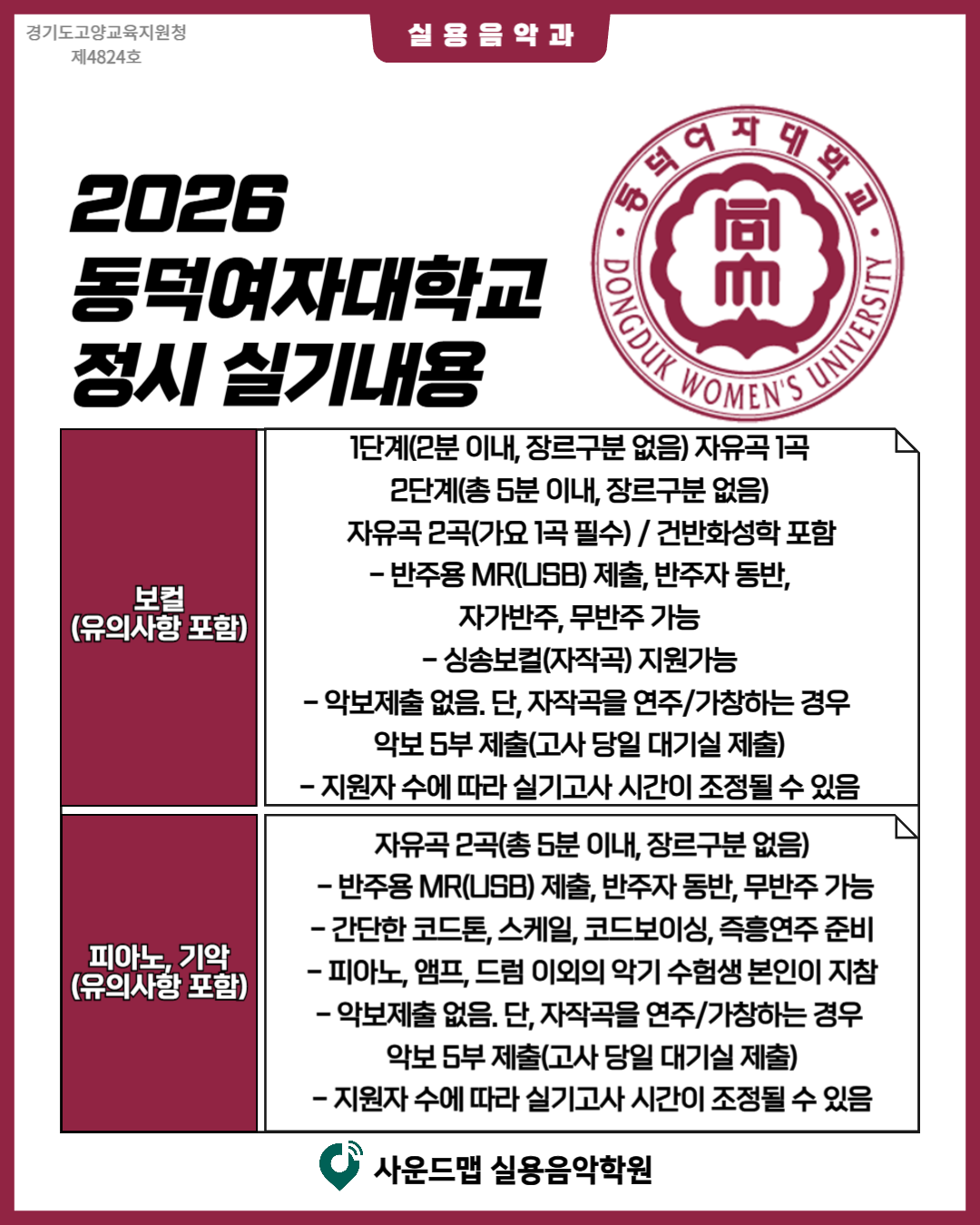 경기도고양교육지원청
제4824호

실용음악과

2026
동덕여자대학교
정시 실기내용

동덕여자대학교
DONGDUK WOMEN'S UNIVERSITY

보컬
(유의사항 포함)

1단계(2분 이내, 장르구분 없음) 자유곡 1곡
2단계(총 5분 이내, 장르구분 없음)
자유곡 2곡(가요 1곡 필수) / 건반화성학 포함
- 반주용 MR(USB) 제출, 반주자 동반,
자가반주, 무반주 가능
- 싱송보컬(자작곡) 지원가능
- 악보제출 없음. 단, 자작곡을 연주/가창하는 경우
악보 5부 제출(고사 당일 대기실 제출)
- 지원자 수에 따라 실기고사 시간이 조정될 수 있음

피아노, 기악
(유의사항 포함)

자유곡 2곡(총 5분 이내, 장르구분 없음)
- 반주용 MR(USB) 제출, 반주자 동반, 무반주 가능
- 간단한 코드톤, 스케일, 코드보이싱, 즉흥연주 준비
- 피아노, 앰프, 드럼 이외의 악기 수험생 본인이 지참
- 악보제출 없음. 단, 자작곡을 연주/가창하는 경우
악보 5부 제출(고사 당일 대기실 제출)
- 지원자 수에 따라 실기고사 시간이 조정될 수 있음

사운드맵 실용음악학원